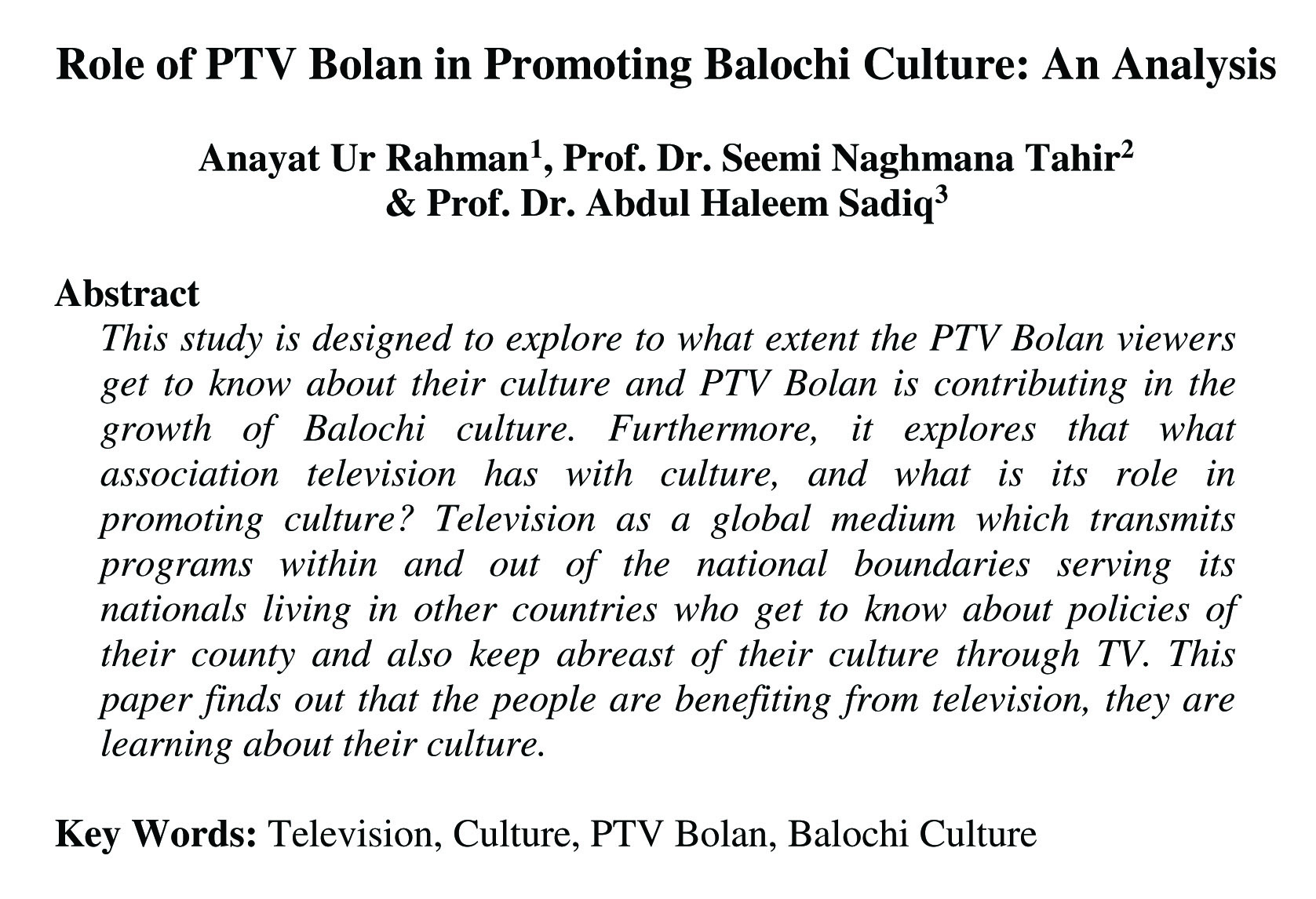 Role of PTV Bolan in Promoting Balochi Culture: An Analysis

Anayat Ur Rahman$^{1}$, Prof. Dr. Seemi Naghmana Tahir$^{2}$
& Prof. Dr. Abdul Haleem Sadiq$^{3}$

Abstract

This study is designed to explore to what extent the PTV Bolan viewers get to know about their culture and PTV Bolan is contributing in the growth of Balochi culture. Furthermore, it explores that what association television has with culture, and what is its role in promoting culture? Television as a global medium which transmits programs within and out of the national boundaries serving its nationals living in other countries who get to know about policies of their county and also keep abreast of their culture through TV. This paper finds out that the people are benefiting from television, they are learning about their culture.

Key Words: Television, Culture, PTV Bolan, Balochi Culture